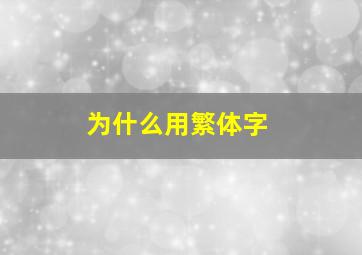 为什么用繁体字